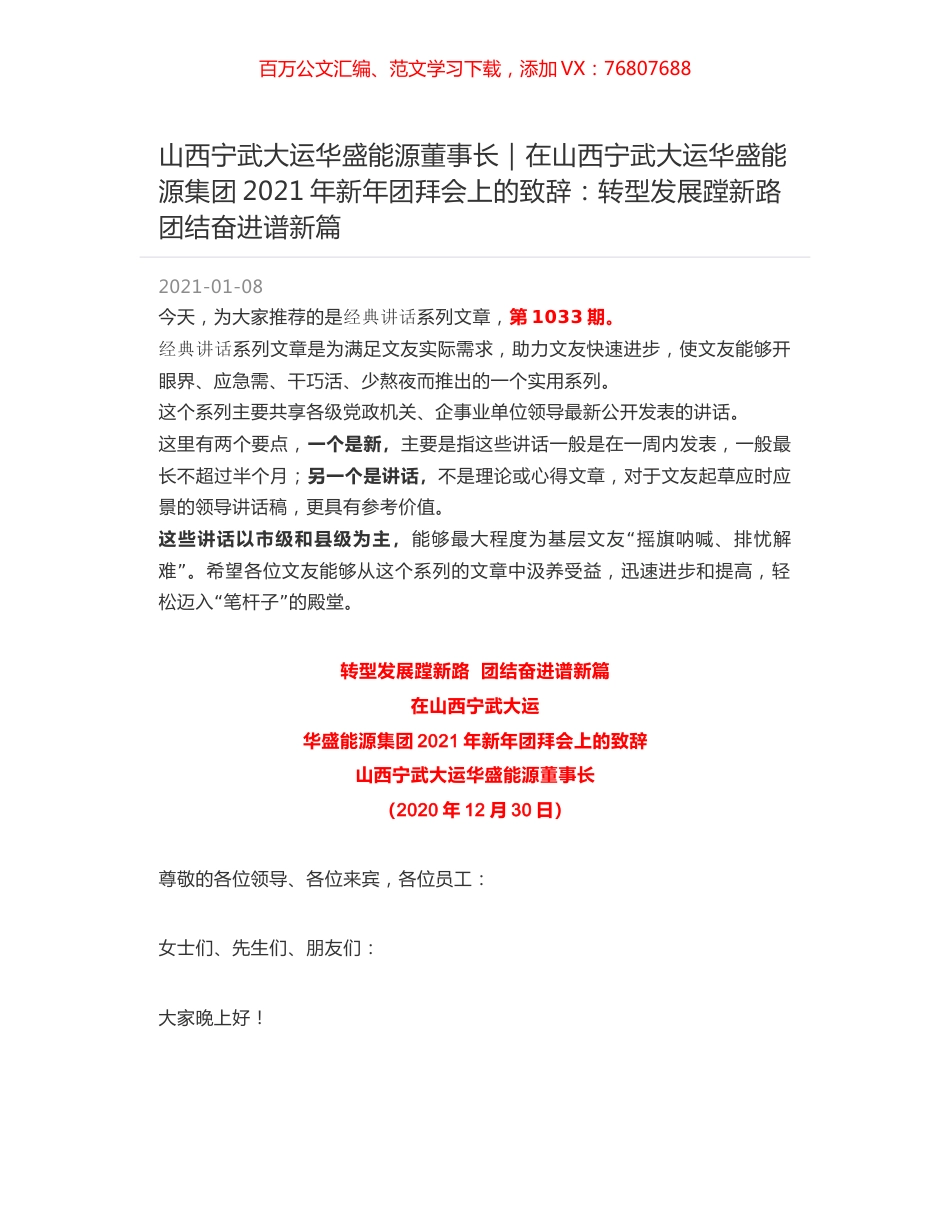 百万公文汇编、范文学习下载，添加 VX：76807688

山西宁武大运华盛能源董事长｜在山西宁武大运华盛能源集团 2021 年新年团拜会上的致辞：转型发展蹚新路 团结奋进谱新篇

2021-01-08

今天，为大家推荐的是经典讲话系列文章，第 1033 期。

经典讲话系列文章是为满足文友实际需求，助力文友快速进步，使文友能够开眼界、应急需、干巧活、少熬夜而推出的一个实用系列。

这个系列主要共享各级党政机关、企事业单位领导最新公开发表的讲话。

这里有两个要点，一个是新，主要是指这些讲话一般是在一周内发表，一般最长不超过半个月；另一个是讲话，不是理论或心得文章，对于文友起草应时应景的领导讲话稿，更具有参考价值。

这些讲话以市级和县级为主，能够最大程度为基层文友“摇旗呐喊、排忧解难”。希望各位文友能够从这个系列的文章中汲养受益，迅速进步和提高，轻松迈入“笔杆子”的殿堂。

转型发展蹚新路 团结奋进谱新篇

在山西宁武大运

华盛能源集团 2021 年新年团拜会上的致辞

山西宁武大运华盛能源董事长

（2020 年 12 月 30 日）

尊敬的各位领导、各位来宾，各位员工：

女士们、先生们、朋友们：

大家晚上好！